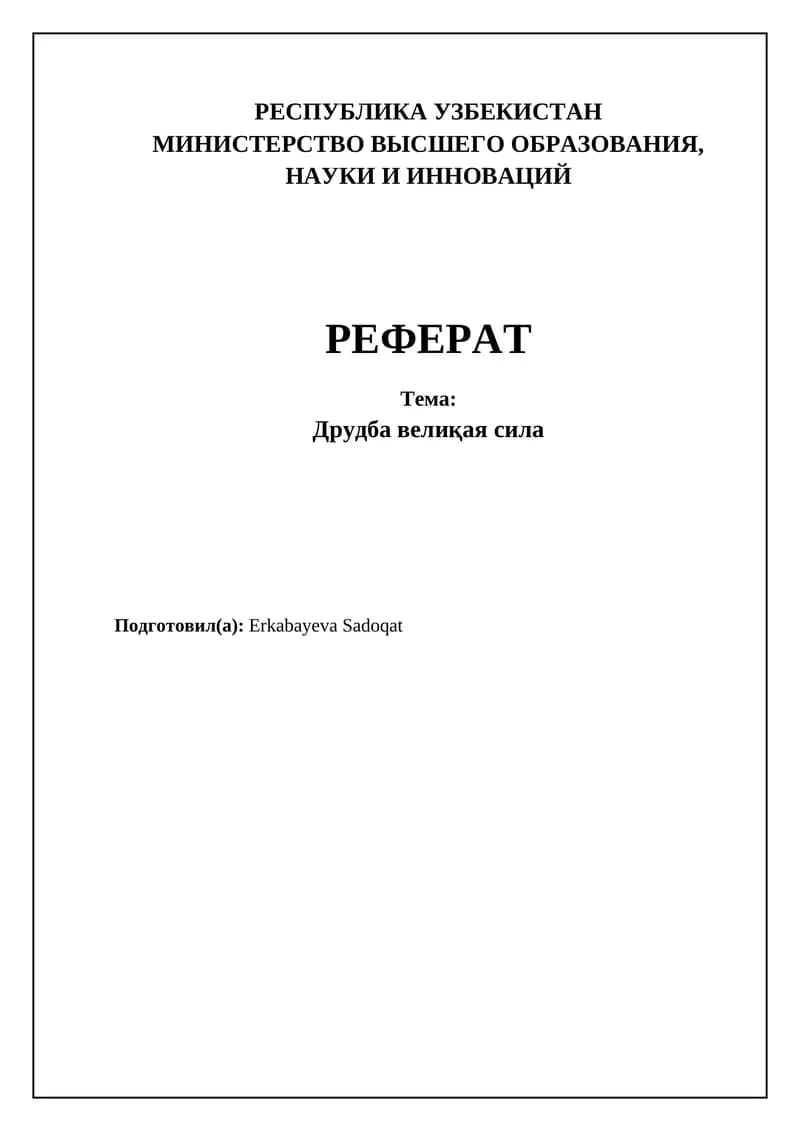 РЕСПУБЛИКА УЗБЕКИСТАН
МИНИСТЕРСТВО ВЫСШЕГО ОБРАЗОВАНИЯ, НАУКИ И ИННОВАЦИЙ

РЕФЕРАТ

Тема:
Друдба велиқая сила

Подготовил(а): Erkabayeva Sadoqat